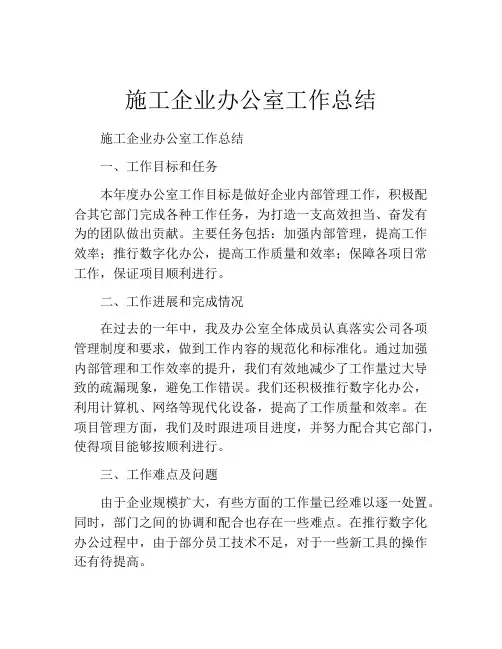 施工企业办公室工作总结

施工企业办公室工作总结

一、工作目标和任务

本年度办公室工作目标是做好企业内部管理工作，积极配合其它部门完成各种工作任务，为打造一支高效担当、奋发有为的团队做出贡献。主要任务包括：加强内部管理，提高工作效率；推行数字化办公，提高工作质量和效率；保障各项日常工作，保证项目顺利进行。

二、工作进展和完成情况

在过去的一年中，我及办公室全体成员认真落实公司各项管理制度和要求，做到工作内容的规范化和标准化。通过加强内部管理和工作效率的提升，我们有效地减少了工作量过大导致的疏漏现象，避免工作错误。我们还积极推行数字化办公，利用计算机、网络等现代化设备，提高了工作质量和效率。在项目管理方面，我们及时跟进项目进度，并努力配合其它部门，使得项目能够按顺利进行。

三、工作难点及问题

由于企业规模扩大，有些方面的工作量已经难以逐一处置。同时，部门之间的协调和配合也存在一些难点。在推行数字化办公过程中，由于部分员工技术不足，对于一些新工具的操作还有待提高。